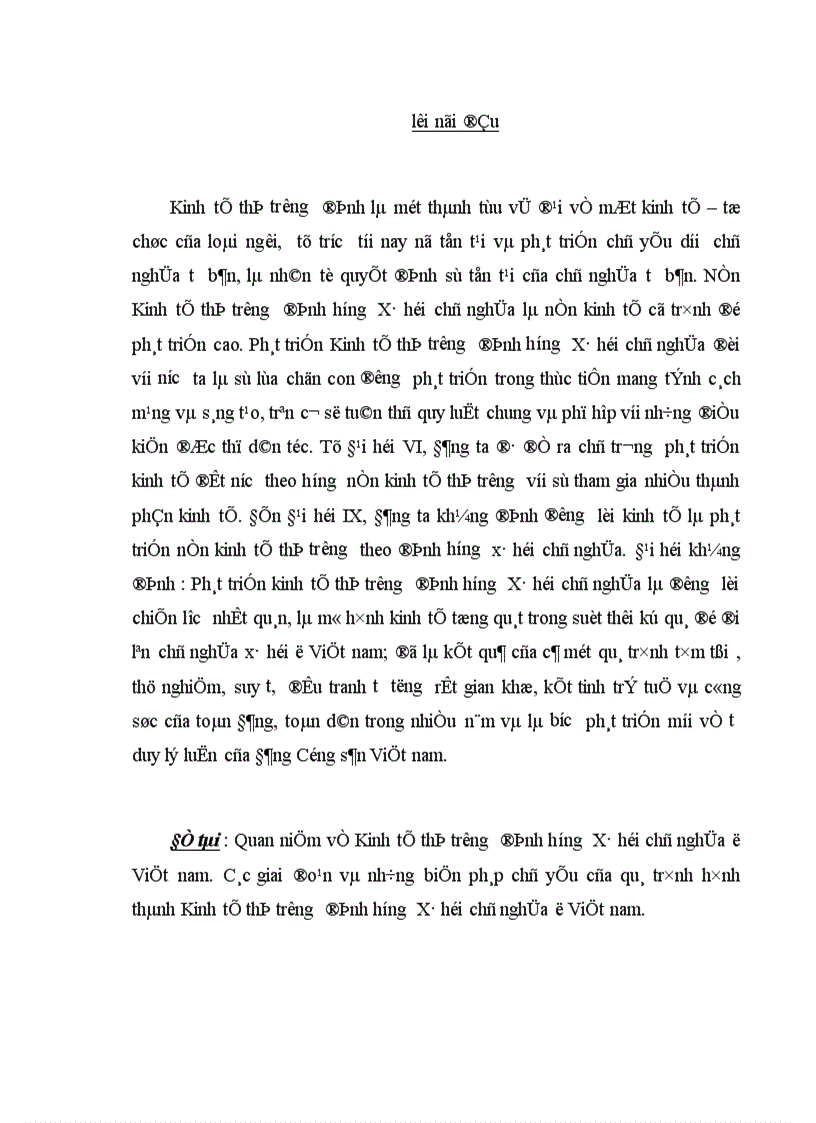 lêi nãi ®Çu

Kinh tÕ thÞ tr­êng ®Þnh h­íng lµ mét thµnh tùu vÜ ®¹i vÒ mÆt kinh tÕ – tæ chøc cña loµi ng­êi, tõ tr­íc tíi nay nã tån t¹i vµ ph¸t triÓn chñ yÕu d­íi chñ nghÜa t­ b¶n, lµ nh©n tè quyÕt ®Þnh sù tån t¹i cña chñ nghÜa t­ b¶n. NÒn Kinh tÕ thÞ tr­êng ®Þnh h­íng X· héi chñ nghÜa lµ nÒn kinh tÕ cã tr×nh ®é ph¸t triÓn cao. Ph¸t triÓn Kinh tÕ thÞ tr­êng ®Þnh h­íng X· héi chñ nghÜa ®èi víi n­íc ta lµ sù lùa chän con ®­êng ph¸t triÓn trong thùc tiÔn mang tÝnh c¸ch m¹ng vµ s¸ng t¹o, trªn c¬ së tu©n thñ quy luËt chung vµ phï hîp víi nh÷ng ®iÒu kiÖn ®Æc thï d©n téc. Tõ §¹i héi VI, §¶ng ta ®· ®Ò ra chñ tr­¬ng ph¸t triÓn kinh tÕ ®Êt n­íc theo h­íng nÒn kinh tÕ thÞ tr­êng víi sù tham gia nhiÒu thµnh phÇn kinh tÕ. §Õn §¹i héi IX, §¶ng ta kh¼ng ®Þnh ®­êng lèi kinh tÕ lµ ph¸t triÓn nÒn kinh tÕ thÞ tr­êng theo ®Þnh h­íng x· héi chñ nghÜa. §¹i héi kh¼ng ®Þnh : Ph¸t triÓn kinh tÕ thÞ tr­êng ®Þnh h­íng X· héi chñ nghÜa lµ ®­êng lèi chiÕn l­îc nhÊt qu¸n, lµ m« h×nh kinh tÕ tæng qu¸t trong suèt thêi kú qu¸ ®é ®i lªn chñ nghÜa x· héi ë ViÖt nam; ®ã lµ kÕt qu¶ cña c¶ mét qu¸ tr×nh t×m tßi , thö nghiÖm, suy t­, ®Êu tranh t­ t­ëng rÊt gian khæ, kÕt tinh trÝ tuÖ vµ c«ng søc cña toµn §¶ng, toµn d©n trong nhiÒu n¨m vµ lµ b­íc ph¸t triÓn míi vÒ t­ duy lý luËn cña §¶ng Céng s¶n ViÖt nam.

§Ò tµi : Quan niÖm vÒ Kinh tÕ thÞ tr­êng ®Þnh h­íng X· héi chñ nghÜa ë ViÖt nam. C¸c giai ®o¹n vµ nh÷ng biÖn ph¸p chñ yÕu cña qu¸ tr×nh h×nh thµnh Kinh tÕ thÞ tr­êng ®Þnh h­íng X· héi chñ nghÜa ë ViÖt nam.